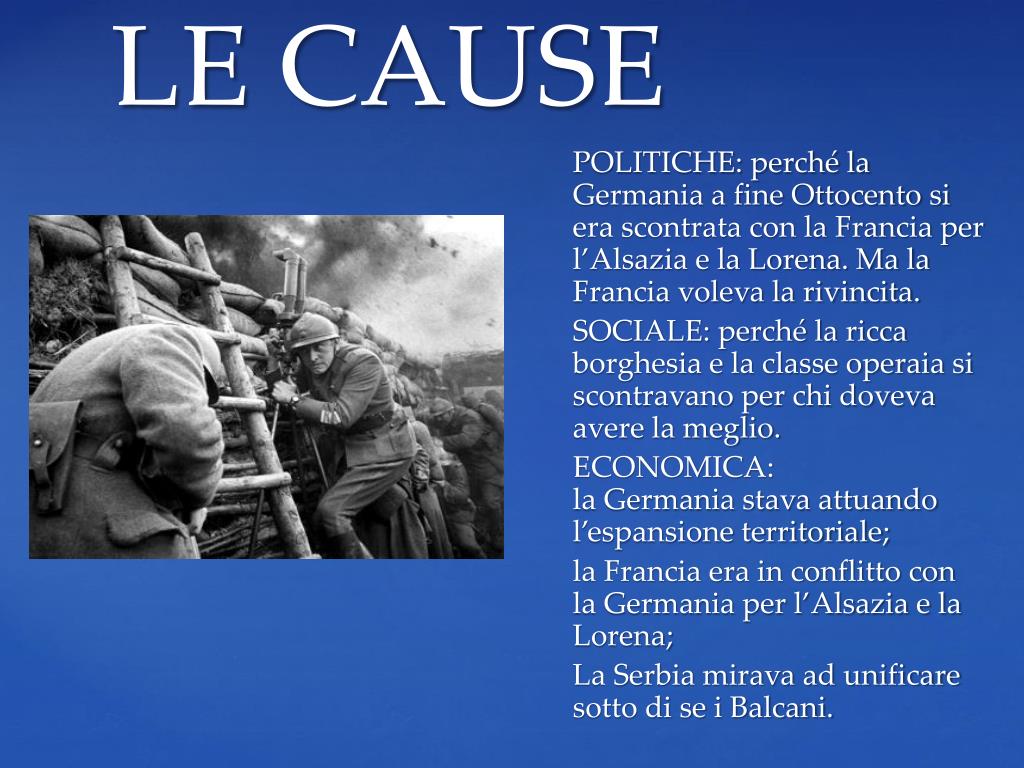 LE CAUSE

POLITICHE: perché la Germania a fine Ottocento si era scontrata con la Francia per l'Alsazia e la Lorena. Ma la Francia voleva la rivincita.

SOCIALE: perché la ricca borghesia e la classe operaia si scontravano per chi doveva avere la meglio.

ECONOMICA:
la Germania stava attuando l'espansione territoriale;

la Francia era in conflitto con la Germania per l'Alsazia e la Lorena;

La Serbia mirava ad unificare sotto di se i Balcani.